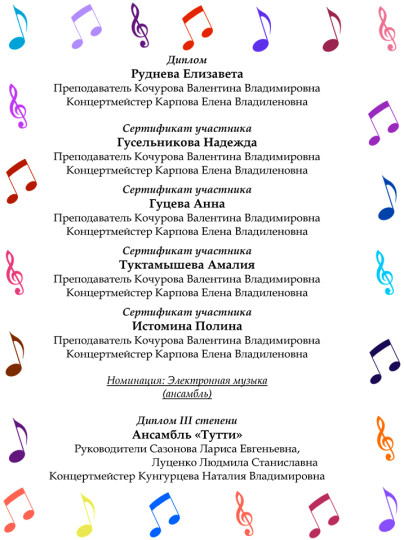 Диплом
Руднева Елизавета
Преподаватель Кочурова Валентина Владимировна
Концертмейстер Карпова Елена Владиленовна

Сертификат участника
Гусельникова Надежда
Преподаватель Кочурова Валентина Владимировна
Концертмейстер Карпова Елена Владиленовна

Сертификат участника
Гуцева Анна
Преподаватель Кочурова Валентина Владимировна
Концертмейстер Карпова Елена Владиленовна

Сертификат участника
Туктамышева Амалия
Преподаватель Кочурова Валентина Владимировна
Концертмейстер Карпова Елена Владиленовна

Сертификат участника
Истомина Полина
Преподаватель Кочурова Валентина Владимировна
Концертмейстер Карпова Елена Владиленовна

Номинация: Электронная музыка (ансамбль)

Диплом III степени
Ансамбль «Тутти»
Руководители Сазонова Лариса Евгеньевна,
Луценко Людмила Станиславна
Концертмейстер Кунгурцева Наталия Владимировна